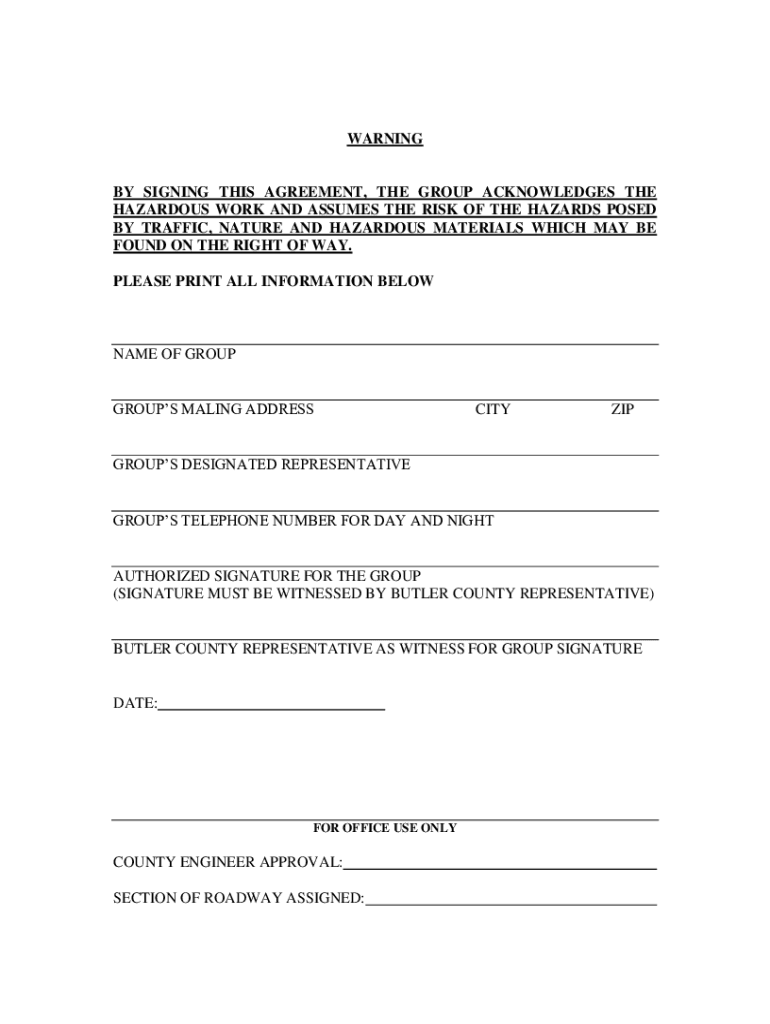 WARNING

BY SIGNING THIS AGREEMENT, THE GROUP ACKNOWLEDGES THE HAZARDOUS WORK AND ASSUMES THE RISK OF THE HAZARDS POSED BY TRAFFIC, NATURE AND HAZARDOUS MATERIALS WHICH MAY BE FOUND ON THE RIGHT OF WAY.

PLEASE PRINT ALL INFORMATION BELOW

NAME OF GROUP

GROUP'S MALING ADDRESS CITY ZIP

GROUP'S DESIGNATED REPRESENTATIVE

GROUP'S TELEPHONE NUMBER FOR DAY AND NIGHT

AUTHORIZED SIGNATURE FOR THE GROUP
(SIGNATURE MUST BE WITNESSED BY BUTLER COUNTY REPRESENTATIVE)

BUTLER COUNTY REPRESENTATIVE AS WITNESS FOR GROUP SIGNATURE

DATE:

FOR OFFICE USE ONLY

COUNTY ENGINEER APPROVAL:

SECTION OF ROADWAY ASSIGNED: